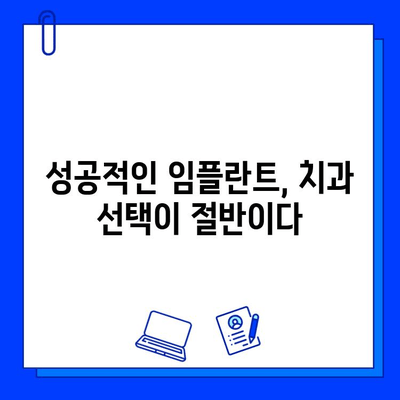 성공적인 임플란트, 치과 선택이 절반이다